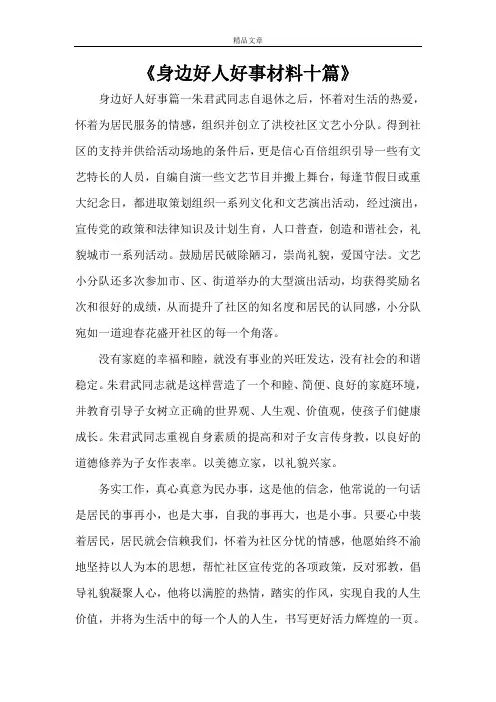 精品文章

《身边好人好事材料十篇》

身边好人好事篇一朱君武同志自退休之后，怀着对生活的热爱，怀着为居民服务的情感，组织并创立了洪校社区文艺小分队。得到社区的支持并供给活动场地的条件后，更是信心百倍组织引导一些有文艺特长的人员，自编自演一些文艺节目并搬上舞台，每逢节假日或重大纪念日，都进取策划组织一系列文化和文艺演出活动，经过演出，宣传党的政策和法律知识及计划生育，人口普查，创造和谐社会，礼貌城市一系列活动。鼓励居民破除陋习，崇尚礼貌，爱国守法。文艺小分队还多次参加市、区、街道举办的大型演出活动，均获得奖励名次和很好的成绩，从而提升了社区的知名度和居民的认同感，小分队宛如一道迎春花盛开社区的每一个角落。

没有家庭的幸福和睦，就没有事业的兴旺发达，没有社会的和谐稳定。朱君武同志就是这样营造了一个和睦、简便、良好的家庭环境，并教育引导子女树立正确的世界观、人生观、价值观，使孩子们健康成长。朱君武同志重视自身素质的提高和对子女言传身教，以良好的道德修养为子女作表率。以美德立家，以礼貌兴家。

务实工作，真心真意为民办事，这是他的信念，他常说的一句话是居民的事再小，也是大事，自我的事再大，也是小事。只要心中装着居民，居民就会信赖我们，怀着为社区分忧的情感，他愿始终不渝地坚持以人为本的思想，帮忙社区宣传党的各项政策，反对邪教，倡导礼貌凝聚人心，他将以满腔的热情，踏实的作风，实现自我的人生价值，并将为生活中的每一个人的人生，书写更好活力辉煌的一页。